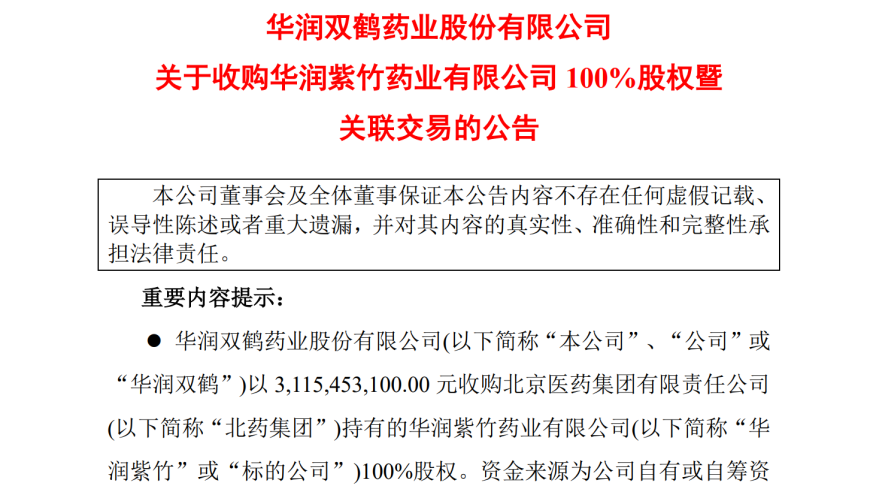 华润双鹤药业股份有限公司
关于收购华润紫竹药业有限公司 100%股权暨
关联交易的公告

本公司董事会及全体董事保证本公告内容不存在任何虚假记载、误导性陈述或者重大遗漏，并对其内容的真实性、准确性和完整性承担法律责任。

重要内容提示：

● 华润双鹤药业股份有限公司(以下简称“本公司”、“公司”或“华润双鹤”)以 3,115,453,100.00 元收购北京医药集团有限责任公司(以下简称“北药集团”)持有的华润紫竹药业有限公司(以下简称“华润紫竹”或“标的公司”)100%股权。资金来源为公司自有或自筹资